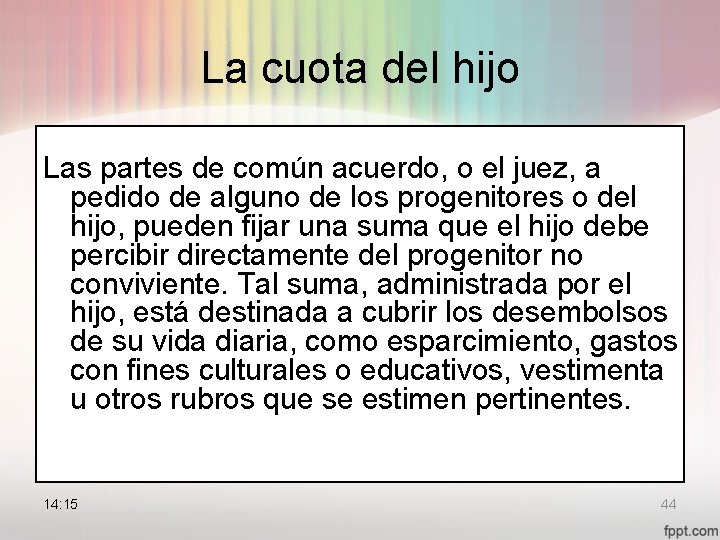 La cuota del hijo

Las partes de común acuerdo, o el juez, a pedido de alguno de los progenitores o del hijo, pueden fijar una suma que el hijo debe percibir directamente del progenitor no conviviente. Tal suma, administrada por el hijo, está destinada a cubrir los desembolsos de su vida diaria, como esparcimiento, gastos con fines culturales o educativos, vestimenta u otros rubros que se estimen pertinentes.

14:15

44

fppt.com